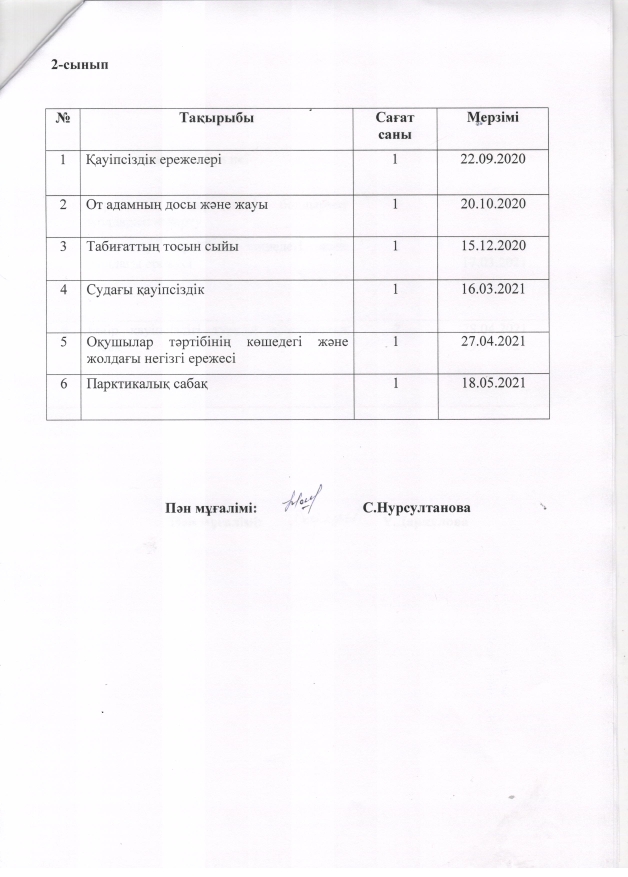 2-сынып

| № | Тақырыбы | Сағат саны | Мерзімі |
|---|---|---|---|
| 1 | Қауіпсіздік ережелері | 1 | 22.09.2020 |
| 2 | От адамның досы және жауы | 1 | 20.10.2020 |
| 3 | Табиғаттың тосын сыйы | 1 | 15.12.2020 |
| 4 | Судағы қауіпсіздік | 1 | 16.03.2021 |
| 5 | Оқушылар тәртібінің көшедегі және жолдағы негізгі ережесі | 1 | 27.04.2021 |
| 6 | Парктикалық сабақ | 1 | 18.05.2021 |

Пән мұғалімі: С.Нурсултанова